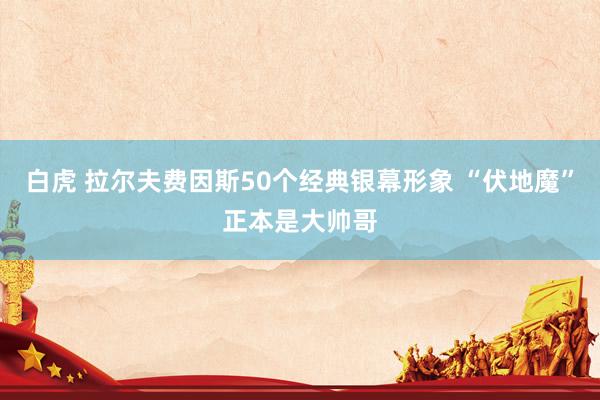 白虎 拉尔夫费因斯50个经典银幕形象 “伏地魔”正本是大帅哥